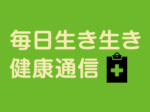 毎日生き生き
健康通信